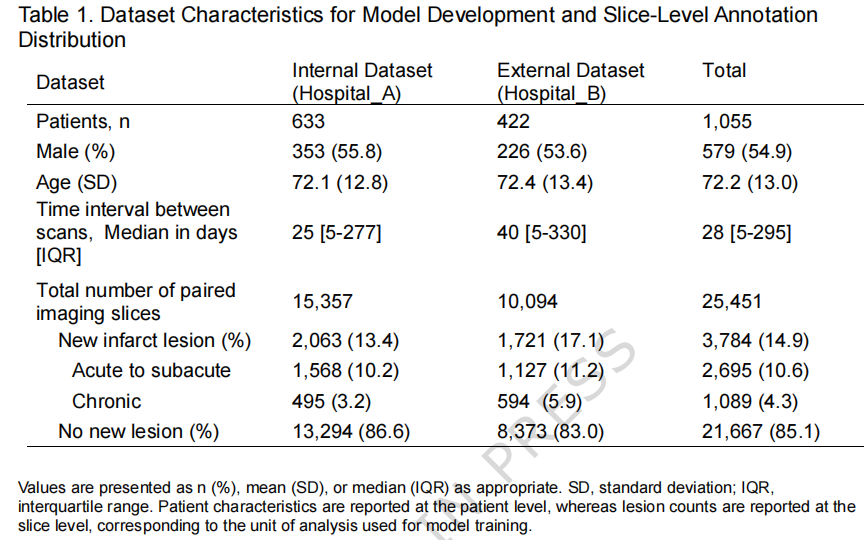 Table 1. Dataset Characteristics for Model Development and Slice-Level Annotation Distribution

| Dataset | Internal Dataset (Hospital_A) | External Dataset (Hospital_B) | Total |
|---|---|---|---|
| Patients, n | 633 | 422 | 1,055 |
| Male (%) | 353 (55.8) | 226 (53.6) | 579 (54.9) |
| Age (SD) | 72.1 (12.8) | 72.4 (13.4) | 72.2 (13.0) |
| Time interval between scans, Median in days [IQR] | 25 [5-277] | 40 [5-330] | 28 [5-295] |
| Total number of paired imaging slices | 15,357 | 10,094 | 25,451 |
| New infarct lesion (%) | 2,063 (13.4) | 1,721 (17.1) | 3,784 (14.9) |
| Acute to subacute | 1,568 (10.2) | 1,127 (11.2) | 2,695 (10.6) |
| Chronic | 495 (3.2) | 594 (5.9) | 1,089 (4.3) |
| No new lesion (%) | 13,294 (86.6) | 8,373 (83.0) | 21,667 (85.1) |

Values are presented as n (%), mean (SD), or median (IQR) as appropriate. SD, standard deviation; IQR, interquartile range. Patient characteristics are reported at the patient level, whereas lesion counts are reported at the slice level, corresponding to the unit of analysis used for model training.

PRESS